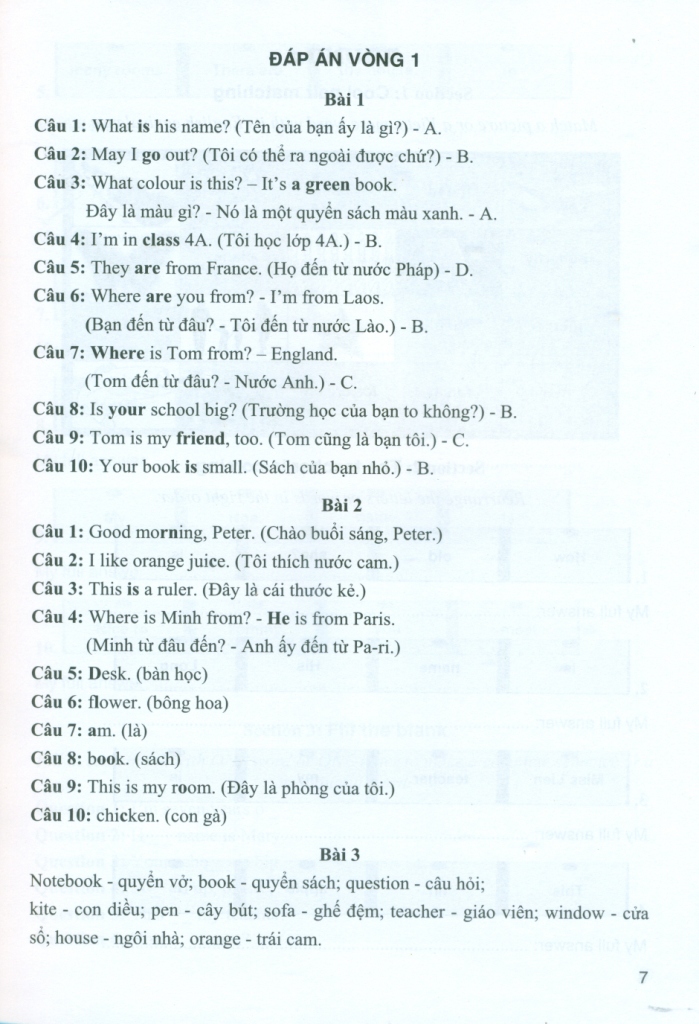 ĐÁP ÁN VÒNG 1

Bài 1

Câu 1: What is his name? (Tên của bạn ấy là gì?) - A.

Câu 2: May I go out? (Tôi có thể ra ngoài được chứ?) - B.

Câu 3: What colour is this? – It's a green book.
Đây là màu gì? - Nó là một quyển sách màu xanh. - A.

Câu 4: I'm in class 4A. (Tôi học lớp 4A.) - B.

Câu 5: They are from France. (Họ đến từ nước Pháp) - D.

Câu 6: Where are you from? - I'm from Laos.
(Bạn đến từ đâu? - Tôi đến từ nước Lào.) - B.

Câu 7: Where is Tom from? – England.
(Tom đến từ đâu? - Nước Anh.) - C.

Câu 8: Is your school big? (Trường học của bạn to không?) - B.

Câu 9: Tom is my friend, too. (Tom cũng là bạn tôi.) - C.

Câu 10: Your book is small. (Sách của bạn nhỏ.) - B.

Bài 2

Câu 1: Good morning, Peter. (Chào buổi sáng, Peter.)

Câu 2: I like orange juice. (Tôi thích nước cam.)

Câu 3: This is a ruler. (Đây là cái thước kẻ.)

Câu 4: Where is Minh from? - He is from Paris.
(Minh từ đâu đến? - Anh ấy đến từ Pa-ri.)

Câu 5: Desk. (bàn học)

Câu 6: flower. (bông hoa)

Câu 7: am. (là)

Câu 8: book. (sách)

Câu 9: This is my room. (Đây là phòng của tôi.)

Câu 10: chicken. (con gà)

Bài 3

Notebook - quyển vở; book - quyển sách; question - câu hỏi; kite - con diều; pen - cây bút; sofa - ghế đệm; teacher - giáo viên; window - cửa sổ; house - ngôi nhà; orange - trái cam.

7